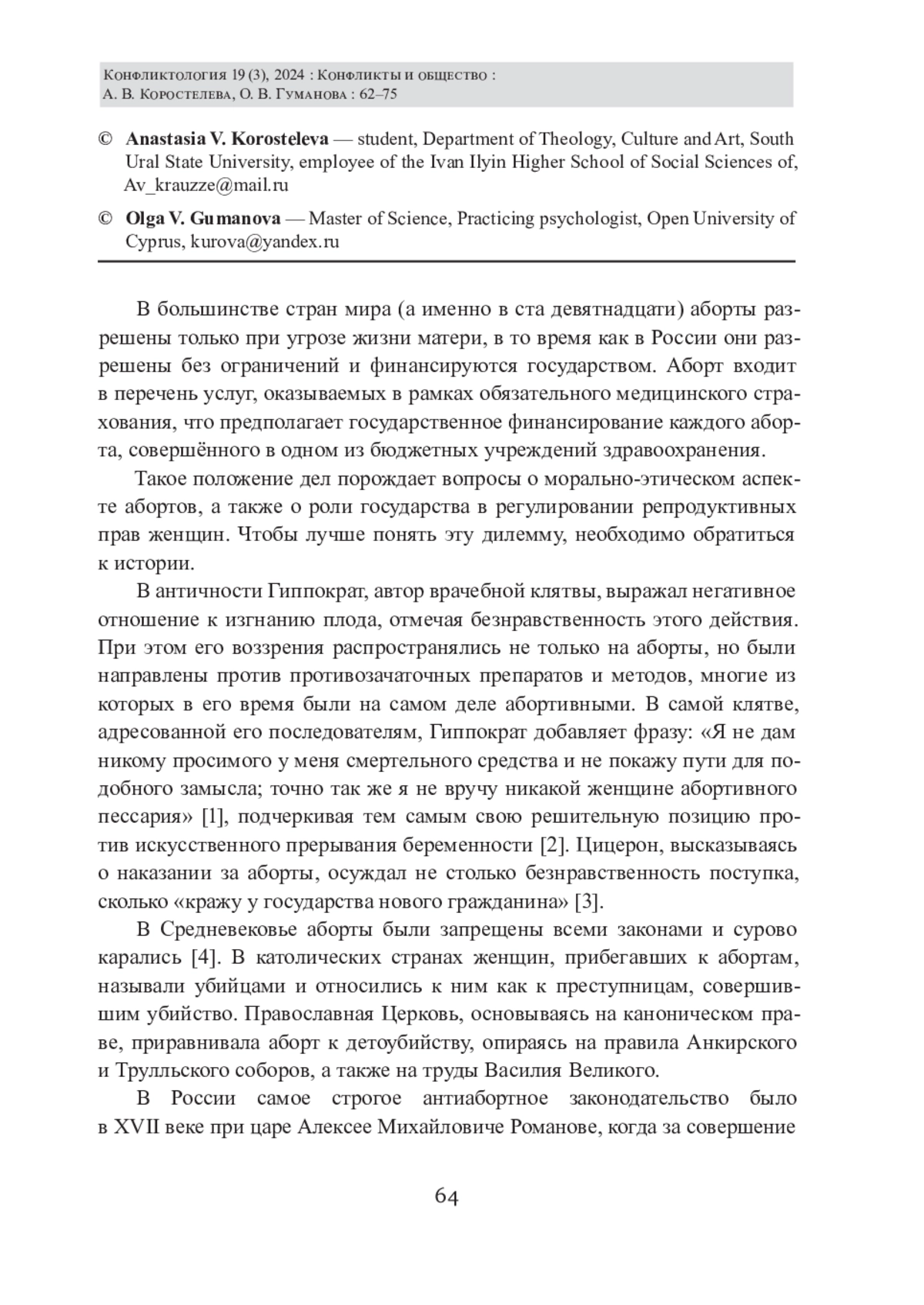 Конфликтология 19 (3), 2024 : Конфликты и общество :
А. В. Коростелева, О. В. Гуманова : 62–75

© Anastasia V. Korosteleva — student, Department of Theology, Culture and Art, South Ural State University, employee of the Ivan Ilyin Higher School of Social Sciences of, Av_krauzze@mail.ru

© Olga V. Gumanova — Master of Science, Practicing psychologist, Open University of Cyprus, kurova@yandex.ru

В большинстве стран мира (а именно в ста девятнадцати) аборты разрешены только при угрозе жизни матери, в то время как в России они разрешены без ограничений и финансируются государством. Аборт входит в перечень услуг, оказываемых в рамках обязательного медицинского страхования, что предполагает государственное финансирование каждого аборта, совершённого в одном из бюджетных учреждений здравоохранения.

Такое положение дел порождает вопросы о морально-этическом аспекте абортов, а также о роли государства в регулировании репродуктивных прав женщин. Чтобы лучше понять эту дилемму, необходимо обратиться к истории.

В античности Гиппократ, автор врачебной клятвы, выражал негативное отношение к изгнанию плода, отмечая безнравственность этого действия. При этом его воззрения распространялись не только на аборты, но были направлены против противозачаточных препаратов и методов, многие из которых в его время были на самом деле абортивными. В самой клятве, адресованной его последователям, Гиппократ добавляет фразу: «Я не дам никому просимого у меня смертельного средства и не покажу пути для подобного замысла; точно так же я не вручу никакой женщине абортивного пессария» [1], подчеркивая тем самым свою решительную позицию против искусственного прерывания беременности [2]. Цицерон, высказываясь о наказании за аборты, осуждал не столько безнравственность поступка, сколько «кражу у государства нового гражданина» [3].

В Средневековье аборты были запрещены всеми законами и сурово карались [4]. В католических странах женщин, прибегавших к абортам, называли убийцами и относились к ним как к преступницам, совершившим убийство. Православная Церковь, основываясь на каноническом праве, приравнивала аборт к детоубийству, опираясь на правила Анкирского и Трулльского соборов, а также на труды Василия Великого.

В России самое строгое антиабортное законодательство было в XVII веке при царе Алексее Михайловиче Романове, когда за совершение

64